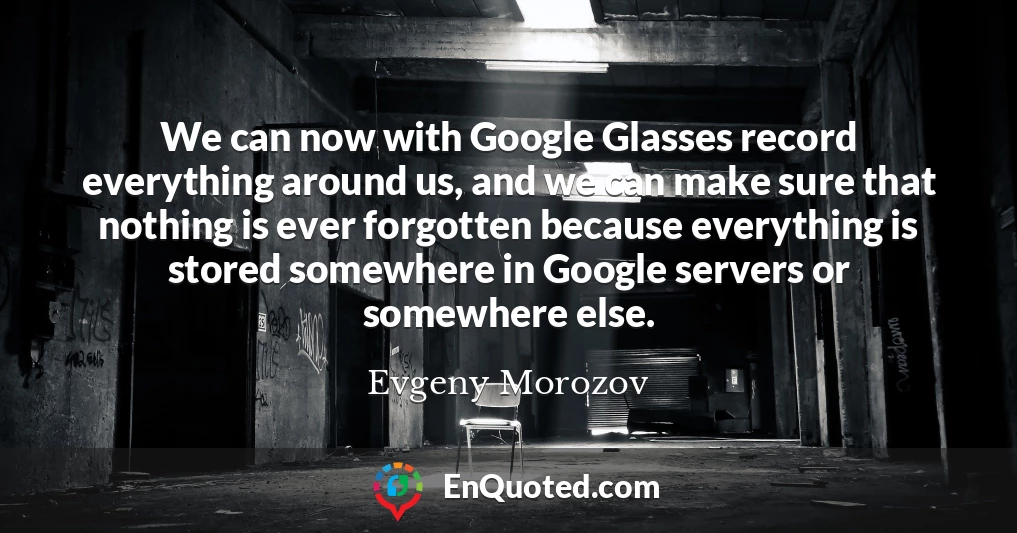 We can now with Google Glasses record everything around us, and we can make sure that nothing is ever forgotten because everything is stored somewhere in Google servers or somewhere else.

Evgeny Morozov

EnQuoted.com